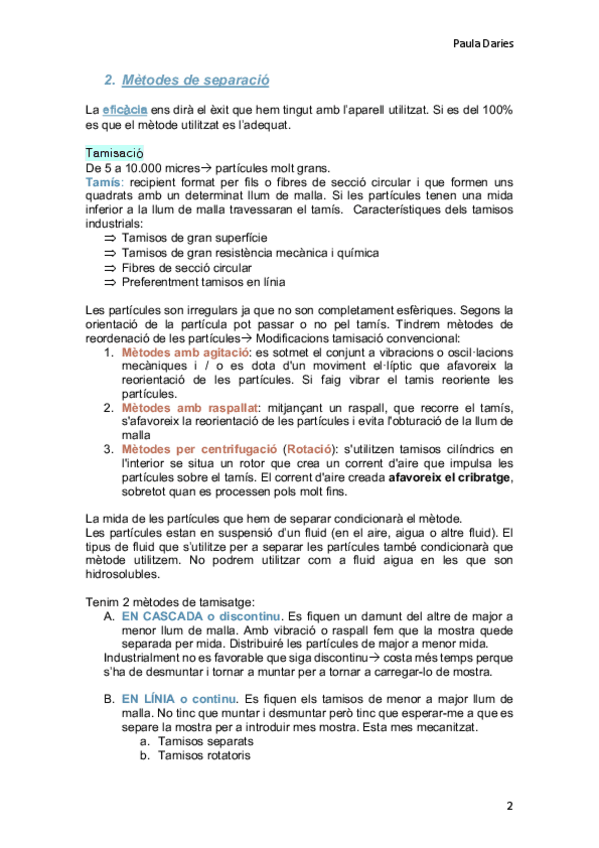 Paula Daries

2. Mètodes de separació

La eficàcia ens dirà el èxit que hem tingut amb l'aparell utilitzat. Si es del 100% es que el mètode utilitzat es l'adequat.

Tamisació
De 5 a 10.000 micres→ partícules molt grans.
Tamís: recipient format per fils o fibres de secció circular i que formen uns quadrats amb un determinat llum de malla. Si les partícules tenen una mida inferior a la llum de malla travessaran el tamís. Característiques dels tamisos industrials:
⇒ Tamisos de gran superfície
⇒ Tamisos de gran resistència mecànica i química
⇒ Fibres de secció circular
⇒ Preferentment tamisos en línia

Les partícules son irregulars ja que no son completament esfèriques. Segons la orientació de la partícula pot passar o no pel tamís. Tindrem mètodes de reordenació de les partícules→ Modificacions tamisació convencional:
1. Mètodes amb agitació: es sotmet el conjunt a vibracions o oscil·lacions mecàniques i / o es dota d'un moviment el·líptic que afavoreix la reorientació de les partícules. Si faig vibrar el tamis reoriente les partícules.
2. Mètodes amb raspallat: mitjançant un raspall, que recorre el tamís, s'afavoreix la reorientació de les partícules i evita l'obturació de la llum de malla
3. Mètodes per centrifugació (Rotació): s'utilitzen tamisos cilíndrics en l'interior se situa un rotor que crea un corrent d'aire que impulsa les partícules sobre el tamís. El corrent d'aire creada afavoreix el cribratge, sobretot quan es processen pols molt fins.

La mida de les partícules que hem de separar condicionarà el mètode.
Les partícules estan en suspensió d'un fluid (en el aire, aigua o altre fluid). El tipus de fluid que s'utilitze per a separar les partícules també condicionarà que mètode utilitzem. No podrem utilitzar com a fluid aigua en les que son hidrosolubles.

Tenim 2 mètodes de tamisatge:
A. EN CASCADA o discontinu. Es fiquen un damunt del altre de major a menor llum de malla. Amb vibració o raspall fem que la mostra quede separada per mida. Distribuiré les partícules de major a menor mida.
Industrialment no es favorable que siga discontinu→ costa més temps perque s'ha de desmuntar i tornar a muntar per a tornar a carregar-lo de mostra.

B. EN LÍNIA o continu. Es fiquen els tamisos de menor a major llum de malla. No tinc que muntar i desmuntar però tinc que esperar-me a que es separe la mostra per a introduir mes mostra. Esta mes mecanitzat.
a. Tamisos separats
b. Tamisos rotatoris

2